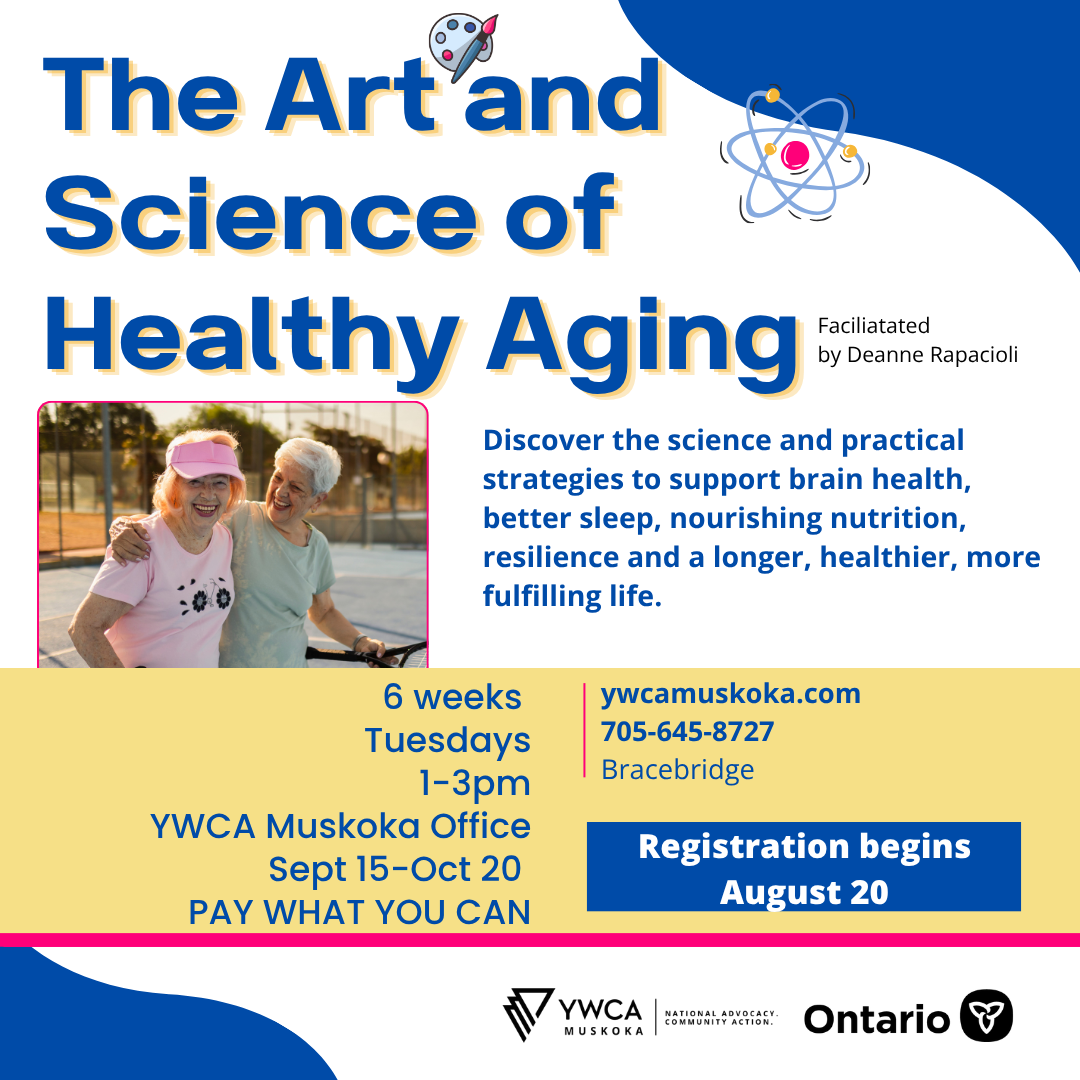 The Art and Science of Healthy Aging

Faciliatated by Deanne Rapacioli

Discover the science and practical strategies to support brain health, better sleep, nourishing nutrition, resilience and a longer, healthier, more fulfilling life.

6 weeks
Tuesdays
1-3pm
YWCA Muskoka Office
Sept 15-Oct 20
PAY WHAT YOU CAN

ywcamuskoka.com
705-645-8727
Bracebridge

Registration begins August 20

YWCA MUSKOKA
NATIONAL ADVOCACY. COMMUNITY ACTION.

Ontario